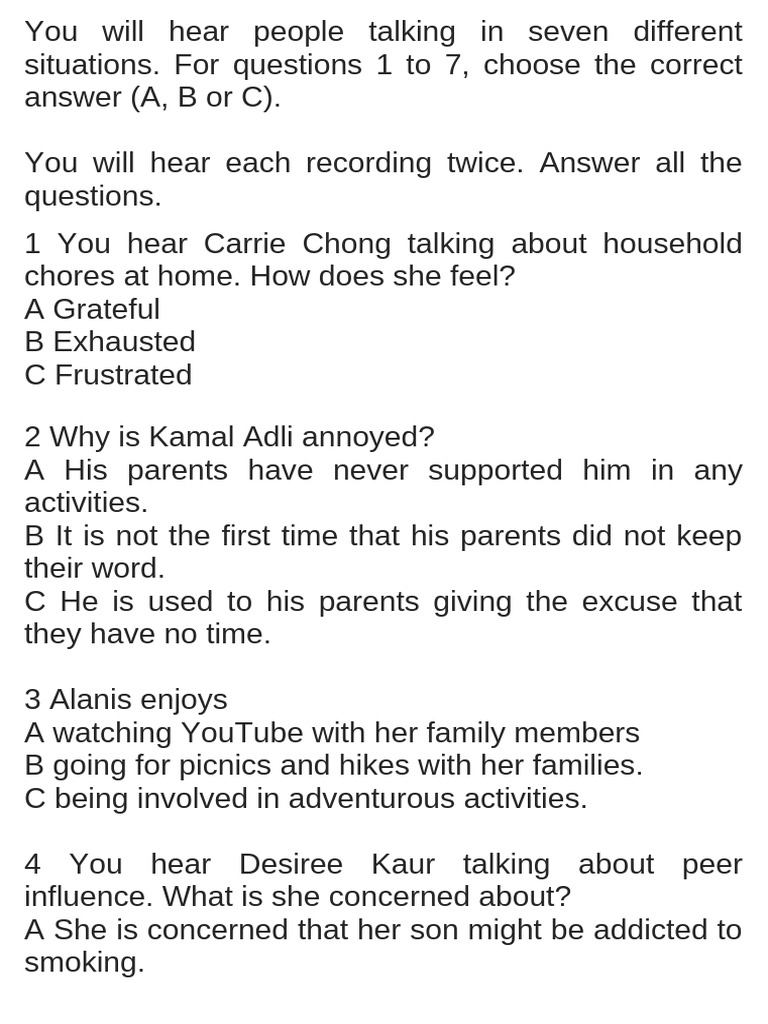 You will hear people talking in seven different situations. For questions 1 to 7, choose the correct answer (A, B or C).

You will hear each recording twice. Answer all the questions.

1 You hear Carrie Chong talking about household chores at home. How does she feel?
A Grateful
B Exhausted
C Frustrated

2 Why is Kamal Adli annoyed?
A His parents have never supported him in any activities.
B It is not the first time that his parents did not keep their word.
C He is used to his parents giving the excuse that they have no time.

3 Alanis enjoys
A watching YouTube with her family members
B going for picnics and hikes with her families.
C being involved in adventurous activities.

4 You hear Desiree Kaur talking about peer influence. What is she concerned about?
A She is concerned that her son might be addicted to smoking.